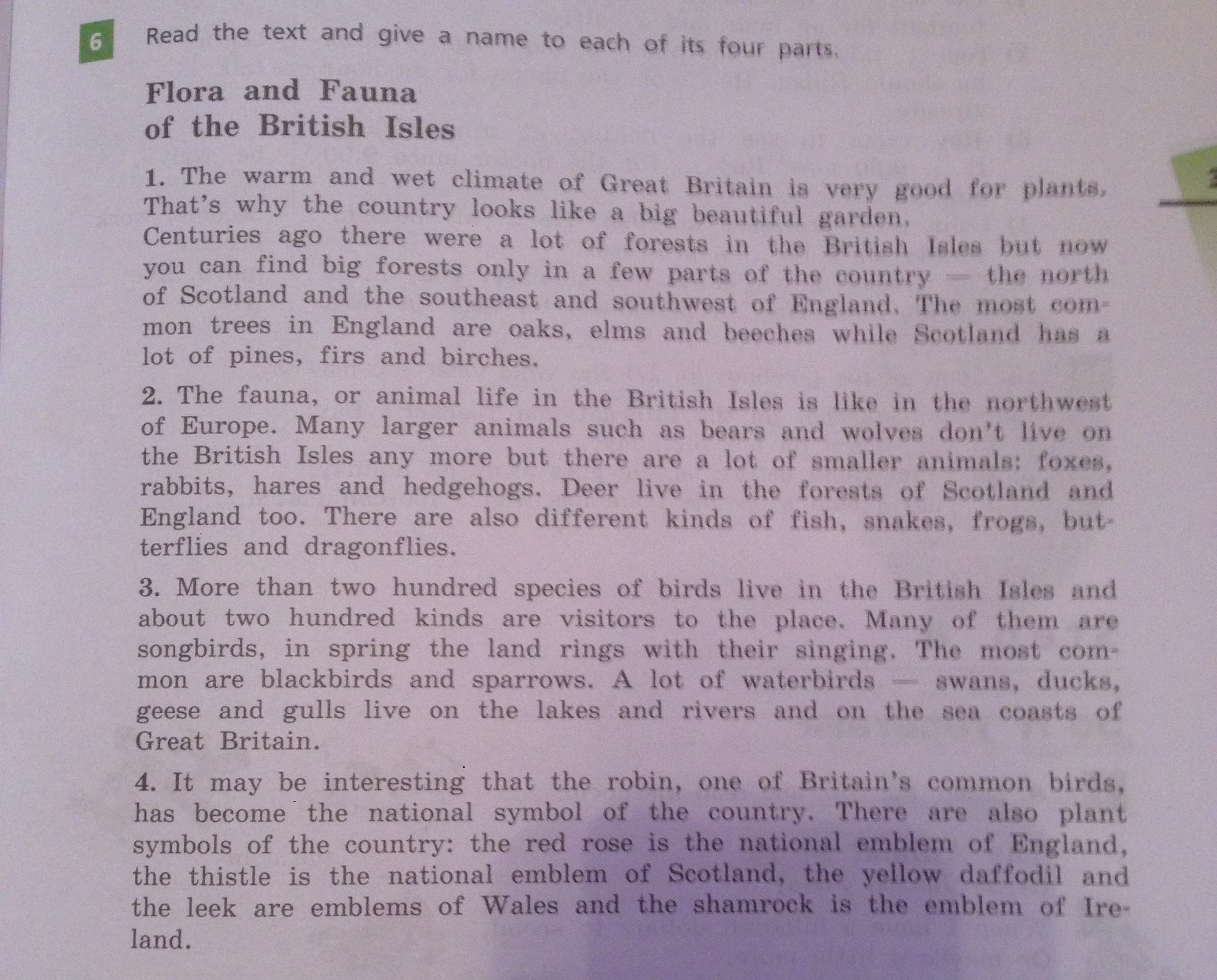 6 Read the text and give a name to each of its four parts.

Flora and Fauna of the British Isles

1. The warm and wet climate of Great Britain is very good for plants. That's why the country looks like a big beautiful garden.
Centuries ago there were a lot of forests in the British Isles but now you can find big forests only in a few parts of the country — the north of Scotland and the southeast and southwest of England. The most common trees in England are oaks, elms and beeches while Scotland has a lot of pines, firs and birches.

2. The fauna, or animal life in the British Isles is like in the northwest of Europe. Many larger animals such as bears and wolves don't live on the British Isles any more but there are a lot of smaller animals: foxes, rabbits, hares and hedgehogs. Deer live in the forests of Scotland and England too. There are also different kinds of fish, snakes, frogs, butterflies and dragonflies.

3. More than two hundred species of birds live in the British Isles and about two hundred kinds are visitors to the place. Many of them are songbirds, in spring the land rings with their singing. The most common are blackbirds and sparrows. A lot of waterbirds — swans, ducks, geese and gulls live on the lakes and rivers and on the sea coasts of Great Britain.

4. It may be interesting that the robin, one of Britain's common birds, has become the national symbol of the country. There are also plant symbols of the country: the red rose is the national emblem of England, the thistle is the national emblem of Scotland, the yellow daffodil and the leek are emblems of Wales and the shamrock is the emblem of Ireland.